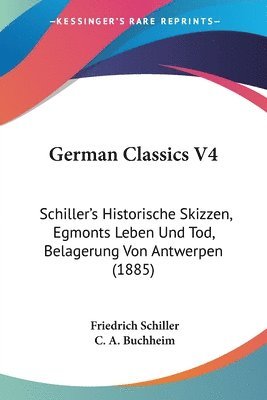 KESSINGER'S RARE REPRINTS

German Classics V4

Schiller's Historische Skizzen, Egmonts Leben Und Tod, Belagerung Von Antwerpen (1885)

Friedrich Schiller
C. A. Buchheim